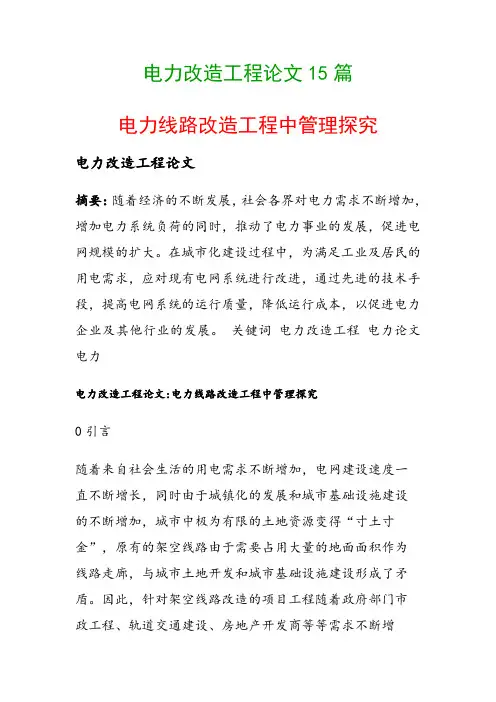 电力改造工程论文 15 篇

电力线路改造工程中管理探究

电力改造工程论文

摘要：随着经济的不断发展，社会各界对电力需求不断增加，增加电力系统负荷的同时，推动了电力事业的发展，促进电网规模的扩大。在城市化建设过程中，为满足工业及居民的用电需求，应对现有电网系统进行改进，通过先进的技术手段，提高电网系统的运行质量，降低运行成本，以促进电力企业及其他行业的发展。 关键词 电力改造工程 电力论文 电力

电力改造工程论文：电力线路改造工程中管理探究

0 引言

随着来自社会生活的用电需求不断增加，电网建设速度一直不断增长，同时由于城镇化的发展和城市基础设施建设的不断增加，城市中极为有限的土地资源变得“寸土寸金”，原有的架空线路由于需要占用大量的地面面积作为线路走廊，与城市土地开发和城市基础设施建设形成了矛盾。因此，针对架空线路改造的项目工程随着政府部门市政工程、轨道交通建设、房地产开发商等等需求不断增